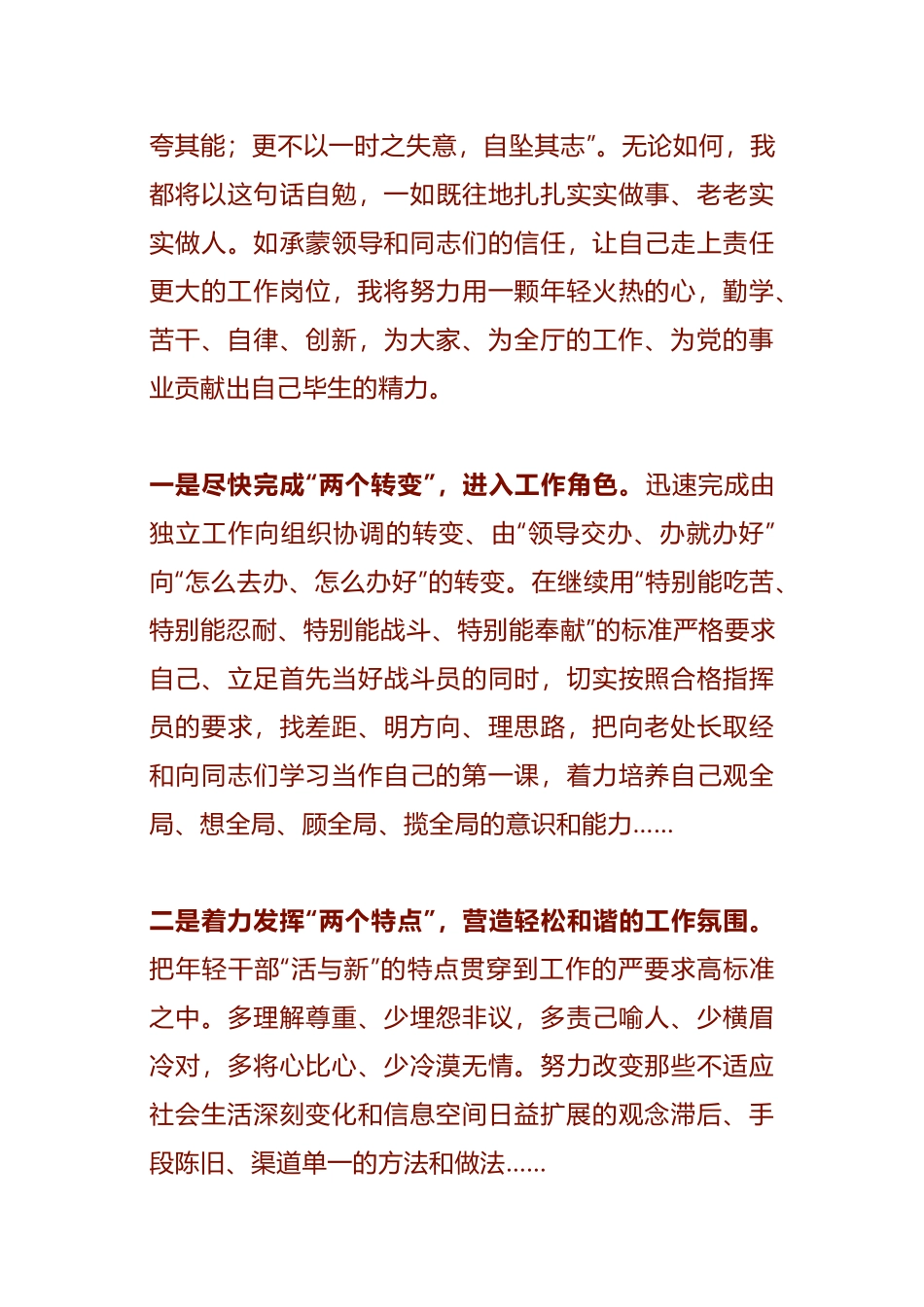 夸其能；更不以一时之失意，自坠其志”。无论如何，我都将以这句话自勉，一如既往地扎扎实实做事、老老实实做人。如承蒙领导和同志们的信任，让自己走上责任更大的工作岗位，我将努力用一颗年轻火热的心，勤学、苦干、自律、创新，为大家、为全厅的工作、为党的事业贡献出自己毕生的精力。

一是尽快完成“两个转变”，进入工作角色。迅速完成由独立工作向组织协调的转变、由“领导交办、办就办好”向“怎么去办、怎么办好”的转变。在继续用“特别能吃苦、特别能忍耐、特别能战斗、特别能奉献”的标准严格要求自己、立足首先当好战斗员的同时，切实按照合格指挥员的要求，找差距、明方向、理思路，把向老处长取经和向同志们学习当作自己的第一课，着力培养自己观全局、想全局、顾全局、揽全局的意识和能力......

二是着力发挥“两个特点”，营造轻松和谐的工作氛围。把年轻干部“活与新”的特点贯穿到工作的严要求高标准之中。多理解尊重、少埋怨非议，多责己喻人、少横眉冷对，多将心比心、少冷漠无情。努力改变那些不适应社会生活深刻变化和信息空间日益扩展的观念滞后、手段陈旧、渠道单一的方法和做法......